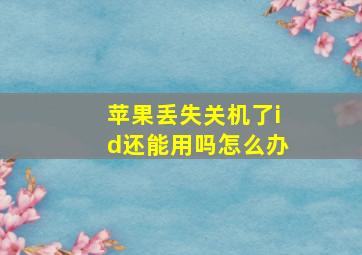 苹果丢失关机了id还能用吗怎么办